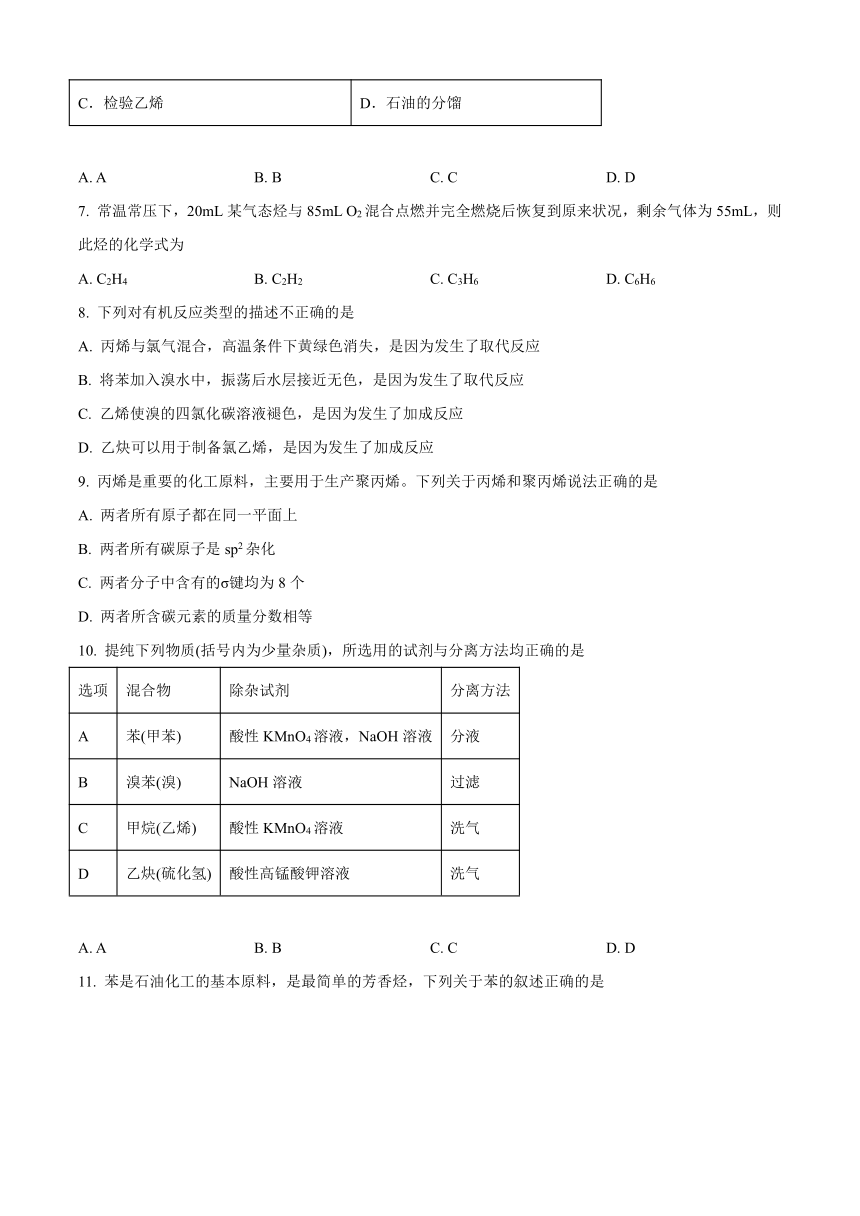 | C．检验乙烯 | D．石油的分馏 |
|---|---|

A. A　　B. B　　C. C　　D. D

7. 常温常压下，20mL 某气态烃与 85mL $O_2$ 混合点燃并完全燃烧后恢复到原来状况，剩余气体为 55mL，则此烃的化学式为

A. $C_2H_4$　　B. $C_2H_2$　　C. $C_3H_6$　　D. $C_6H_6$

8. 下列对有机反应类型的描述不正确的是

A. 丙烯与氯气混合，高温条件下黄绿色消失，是因为发生了取代反应

B. 将苯加入溴水中，振荡后水层接近无色，是因为发生了取代反应

C. 乙烯使溴的四氯化碳溶液褪色，是因为发生了加成反应

D. 乙炔可以用于制备氯乙烯，是因为发生了加成反应

9. 丙烯是重要的化工原料，主要用于生产聚丙烯。下列关于丙烯和聚丙烯说法正确的是

A. 两者所有原子都在同一平面上

B. 两者所有碳原子是 $sp^2$ 杂化

C. 两者分子中含有的σ键均为 8 个

D. 两者所含碳元素的质量分数相等

10. 提纯下列物质(括号内为少量杂质)，所选用的试剂与分离方法均正确的是

| 选项 | 混合物 | 除杂试剂 | 分离方法 |
|---|---|---|---|
| A | 苯(甲苯) | 酸性 $KMnO_4$ 溶液，NaOH 溶液 | 分液 |
| B | 溴苯(溴) | NaOH 溶液 | 过滤 |
| C | 甲烷(乙烯) | 酸性 $KMnO_4$ 溶液 | 洗气 |
| D | 乙炔(硫化氢) | 酸性高锰酸钾溶液 | 洗气 |

A. A　　B. B　　C. C　　D. D

11. 苯是石油化工的基本原料，是最简单的芳香烃，下列关于苯的叙述正确的是